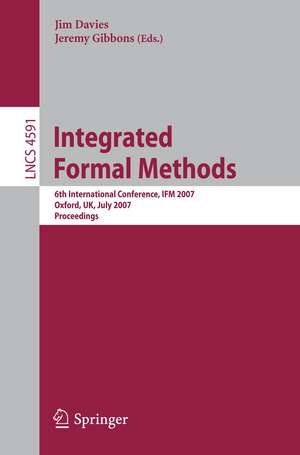 Jim Davies
Jeremy Gibbons (Eds.)

LNCS 4591

Integrated Formal Methods

6th International Conference, IFM 2007
Oxford, UK, July 2007
Proceedings

Springer